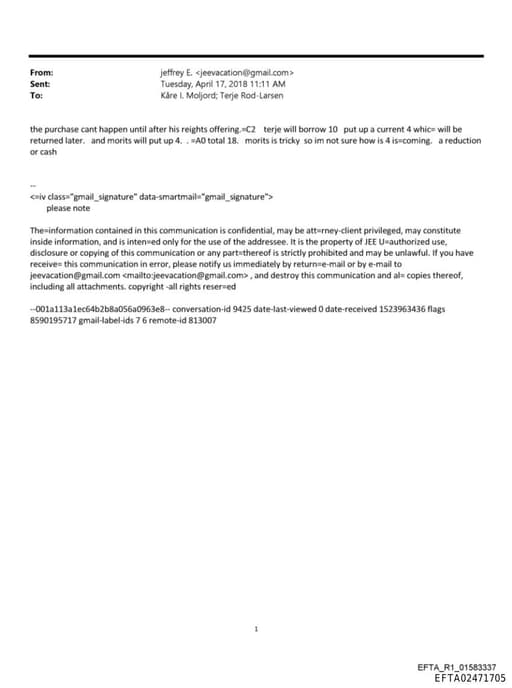 From: jeffrey E. <jeevacation@gmail.com>
Sent: Tuesday, April 17, 2018 11:11 AM
To: Kåre I. Moljord; Terje Rod-Larsen

the purchase cant happen until after his reights offering.=C2 terje will borrow 10 put up a current 4 whic= will be returned later. and morits will put up 4. . =A0 total 18. morits is tricky so im not sure how is 4 is=coming. a reduction or cash

--
<=iv class="gmail_signature" data-smartmail="gmail_signature">
please note

The=information contained in this communication is confidential, may be att=rney-client privileged, may constitute inside information, and is inten=ed only for the use of the addressee. It is the property of JEE U=authorized use, disclosure or copying of this communication or any part=thereof is strictly prohibited and may be unlawful. If you have receive= this communication in error, please notify us immediately by return=e-mail or by e-mail to jeevacation@gmail.com <mailto:jeevacation@gmail.com> , and destroy this communication and al= copies thereof, including all attachments. copyright -all rights reser=ed

--001a113a1ec64b2b8a056a0963e8-- conversation-id 9425 date-last-viewed 0 date-received 1523963436 flags 8590195717 gmail-label-ids 7 6 remote-id 813007

1

EFTA_R1_01583337
EFTA02471705